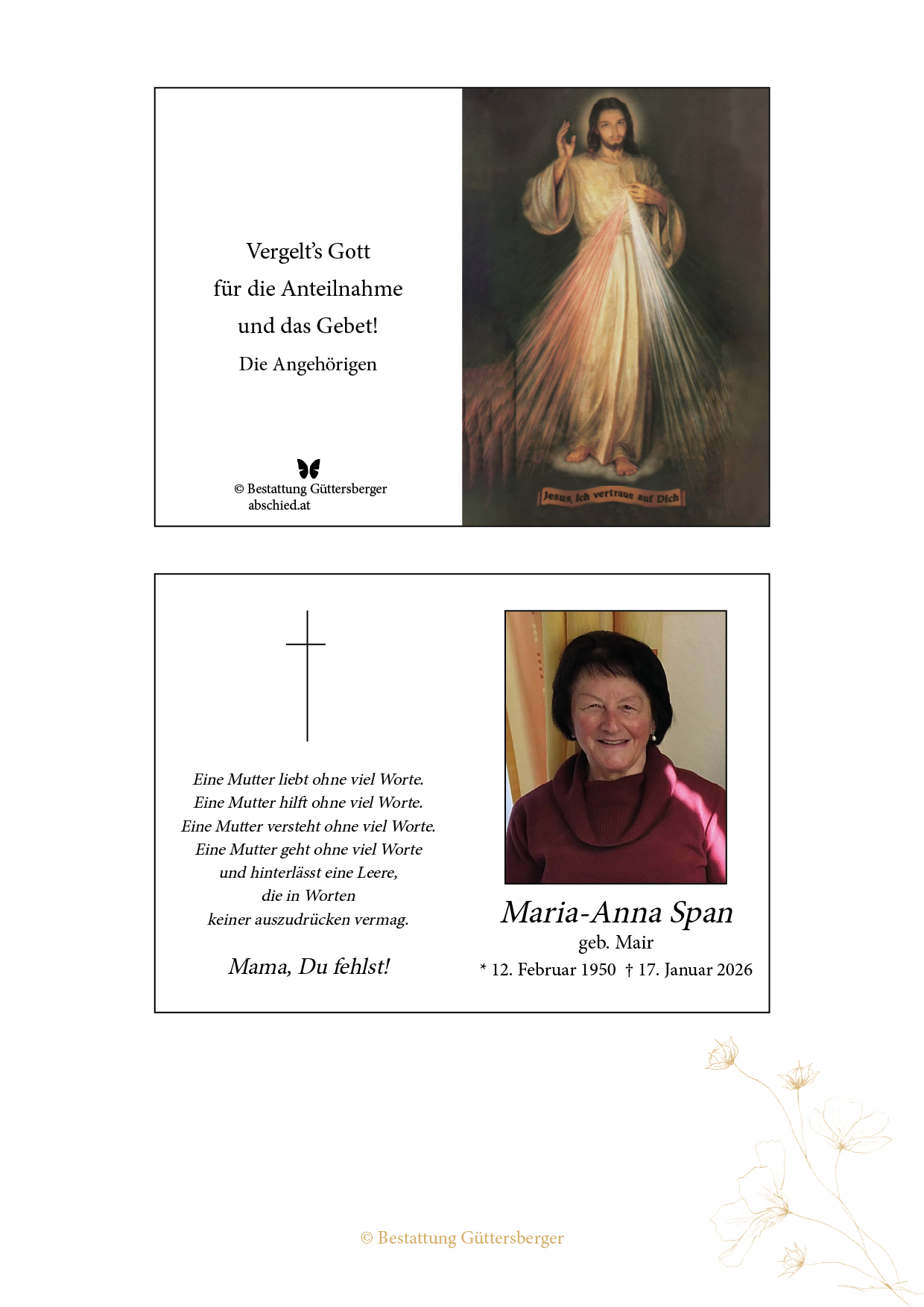 Vergelt's Gott
für die Anteilnahme
und das Gebet!
Die Angehörigen

© Bestattung Güttersberger
abschied.at

Jesus, ich vertraue auf Dich

Eine Mutter liebt ohne viel Worte.
Eine Mutter hilft ohne viel Worte.
Eine Mutter versteht ohne viel Worte.
Eine Mutter geht ohne viel Worte
und hinterlässt eine Leere,
die in Worten
keiner auszudrücken vermag.

Mama, Du fehlst!

Maria-Anna Span
geb. Mair
* 12. Februar 1950 † 17. Januar 2026

© Bestattung Güttersberger